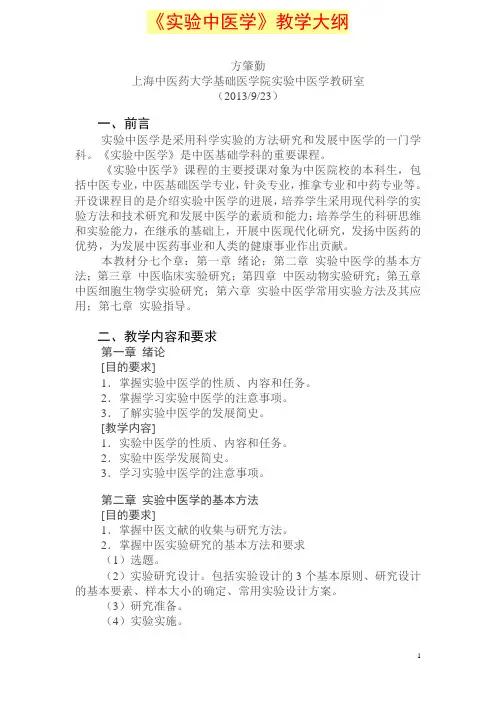 《实验中医学》教学大纲

方肇勤
上海中医药大学基础医学院实验中医学教研室
（2013/9/23）

一、前言

实验中医学是采用科学实验的方法研究和发展中医学的一门学科。《实验中医学》是中医基础学科的重要课程。

《实验中医学》课程的主要授课对象为中医院校的本科生，包括中医专业，中医基础医学专业，针灸专业，推拿专业和中药专业等。开设课程目的是介绍实验中医学的进展，培养学生采用现代科学的实验方法和技术研究和发展中医学的素质和能力；培养学生的科研思维和实验能力，在继承的基础上，开展中医现代化研究，发扬中医药的优势，为发展中医药事业和人类的健康事业作出贡献。

本教材分七个章：第一章 绪论；第二章 实验中医学的基本方法；第三章 中医临床实验研究；第四章 中医动物实验研究；第五章 中医细胞生物学实验研究；第六章 实验中医学常用实验方法及其应用；第七章 实验指导。

二、教学内容和要求

第一章 绪论

[目的要求]

1．掌握实验中医学的性质、内容和任务。
2．掌握学习实验中医学的注意事项。
3．了解实验中医学的发展简史。

[教学内容]

1．实验中医学的性质、内容和任务。
2．实验中医学发展简史。
3．学习实验中医学的注意事项。

第二章 实验中医学的基本方法

[目的要求]

1．掌握中医文献的收集与研究方法。
2．掌握中医实验研究的基本方法和要求
（1）选题。
（2）实验研究设计。包括实验设计的 3 个基本原则、研究设计的基本要素、样本大小的确定、常用实验设计方案。
（3）研究准备。
（4）实验实施。

1